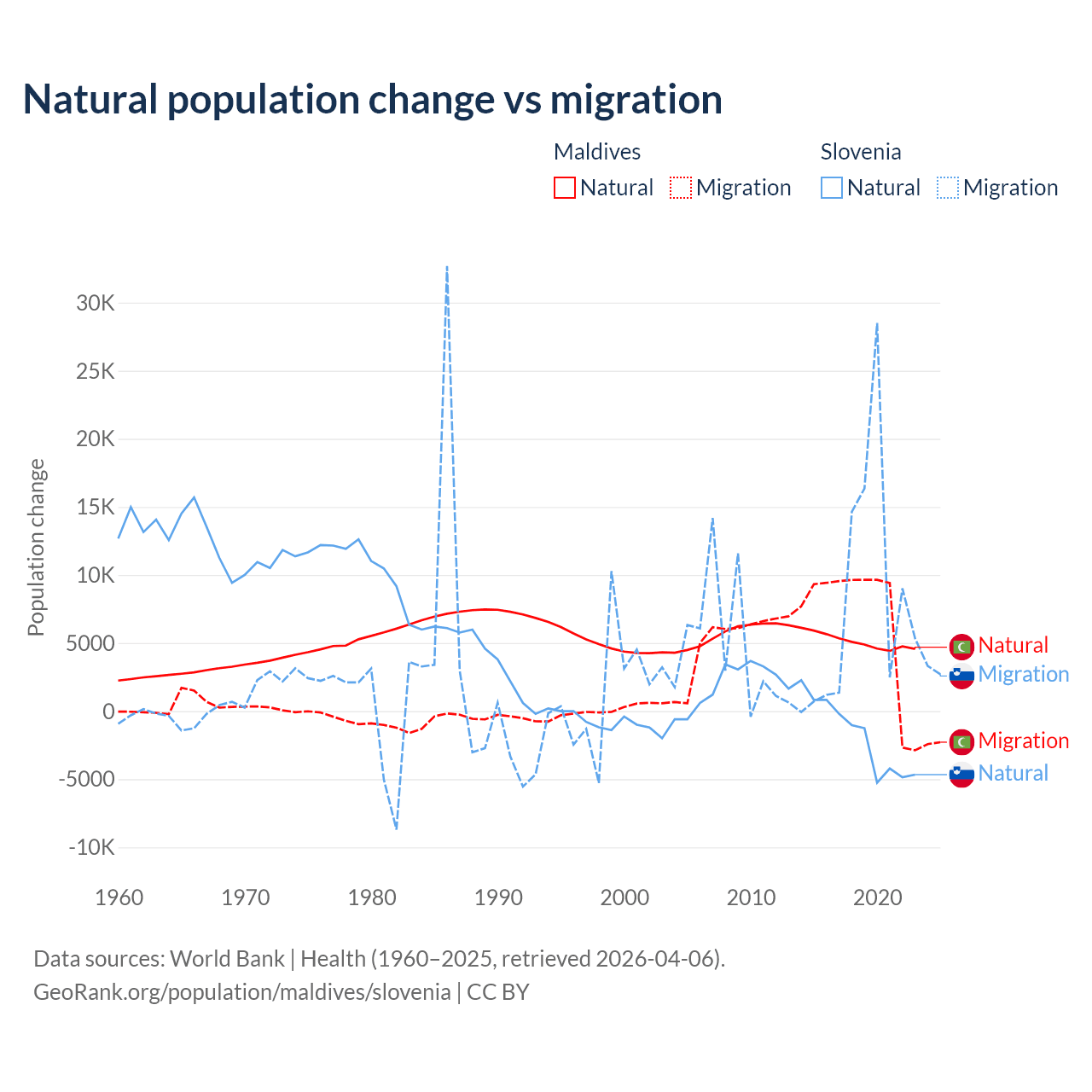 Natural population change vs migration

Maldives
Natural
Migration

Slovenia
Natural
Migration

Population change

30K
25K
20K
15K
10K
5000
0
-5000
-10K

1960
1970
1980
1990
2000
2010
2020

Natural
Migration
Migration
Natural

Data sources: World Bank | Health (1960–2025, retrieved 2026-04-06).
GeoRank.org/population/maldives/slovenia | CC BY